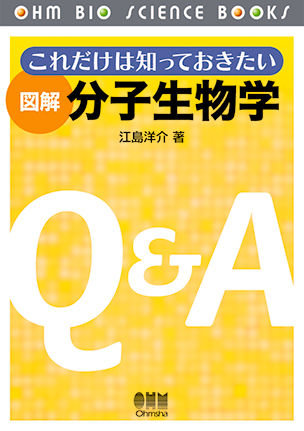 OHM BIO SCIENCE BOOKS

これだけは知っておきたい

図解 分子生物学

江島洋介 著

Q&A

OHM
Ohmsha